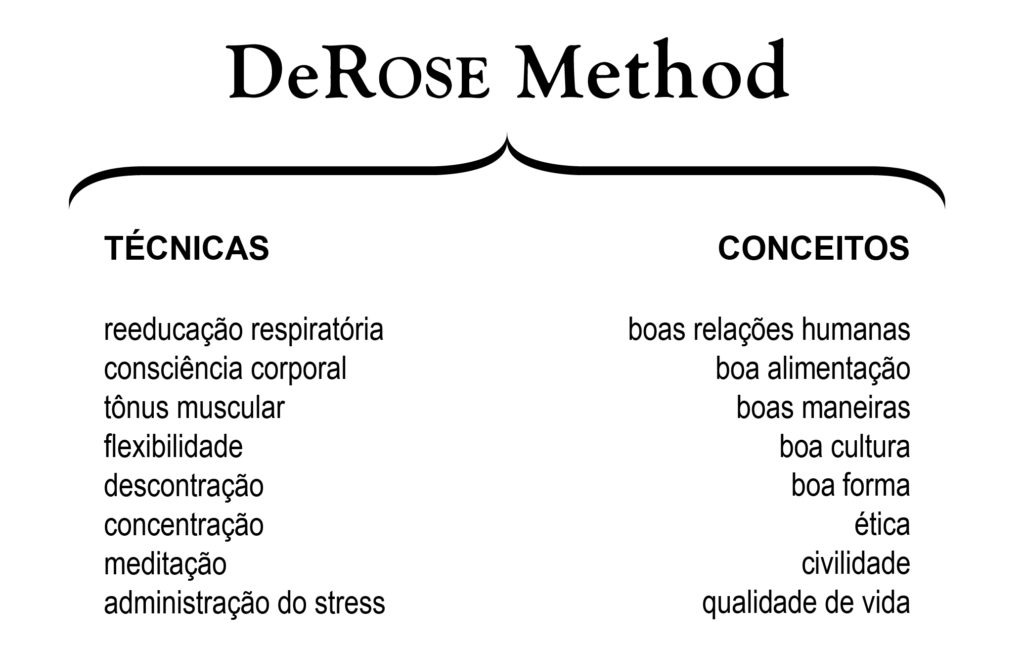 DeRose Method

TÉCNICAS

reeducação respiratória
consciência corporal
tônus muscular
flexibilidade
descontração
concentração
meditação
administração do stress

CONCEITOS

boas relações humanas
boa alimentação
boas maneiras
boa cultura
boa forma
ética
civilidade
qualidade de vida